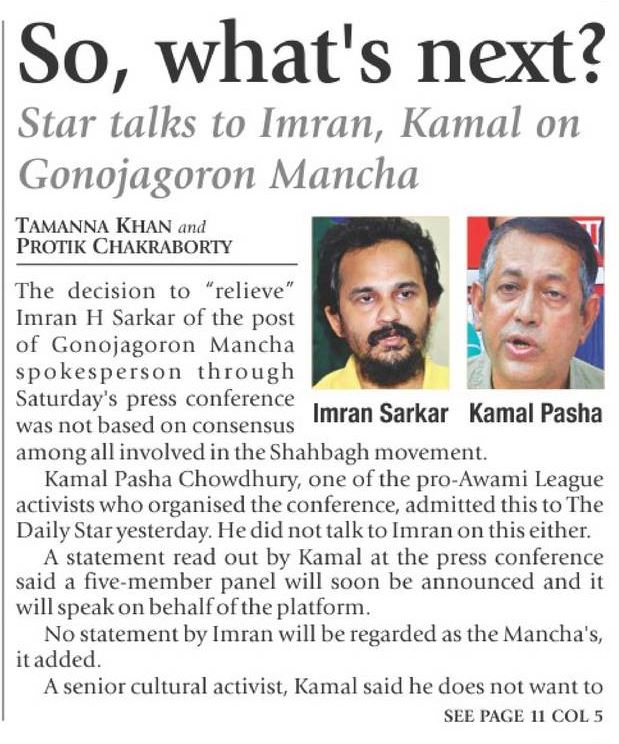 So, what's next?

Star talks to Imran, Kamal on Gonojagoron Mancha

TAMANNA KHAN and PROTIK CHAKRABORTY

Imran Sarkar

Kamal Pasha

The decision to "relieve" Imran H Sarkar of the post of Gonojagoron Mancha spokesperson through Saturday's press conference was not based on consensus among all involved in the Shahbagh movement.

Kamal Pasha Chowdhury, one of the pro-Awami League activists who organised the conference, admitted this to The Daily Star yesterday. He did not talk to Imran on this either.

A statement read out by Kamal at the press conference said a five-member panel will soon be announced and it will speak on behalf of the platform.

No statement by Imran will be regarded as the Mancha's, it added.

A senior cultural activist, Kamal said he does not want to

SEE PAGE 11 COL 5